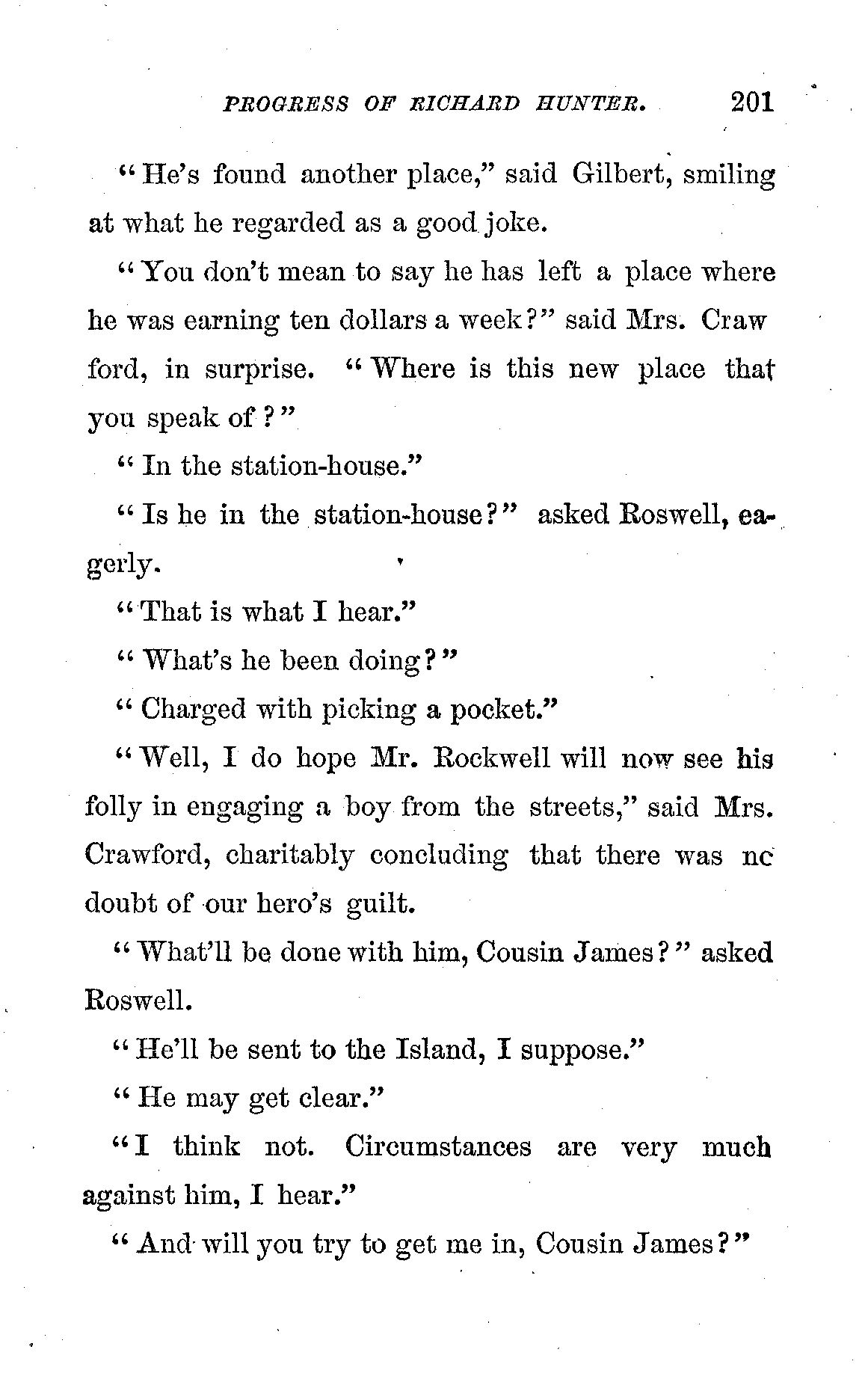 PROGRESS OF RICHARD HUNTER. 201

"He's found another place," said Gilbert, smiling at what he regarded as a good joke.

"You don't mean to say he has left a place where he was earning ten dollars a week?" said Mrs. Craw ford, in surprise. "Where is this new place that you speak of?"

"In the station-house."

"Is he in the station-house?" asked Roswell, eagerly.

"That is what I hear."

"What's he been doing?"

"Charged with picking a pocket."

"Well, I do hope Mr. Rockwell will now see his folly in engaging a boy from the streets," said Mrs. Crawford, charitably concluding that there was nc doubt of our hero's guilt.

"What'll be done with him, Cousin James?" asked Roswell.

"He'll be sent to the Island, I suppose."

"He may get clear."

"I think not. Circumstances are very much against him, I hear."

"And will you try to get me in, Cousin James?"